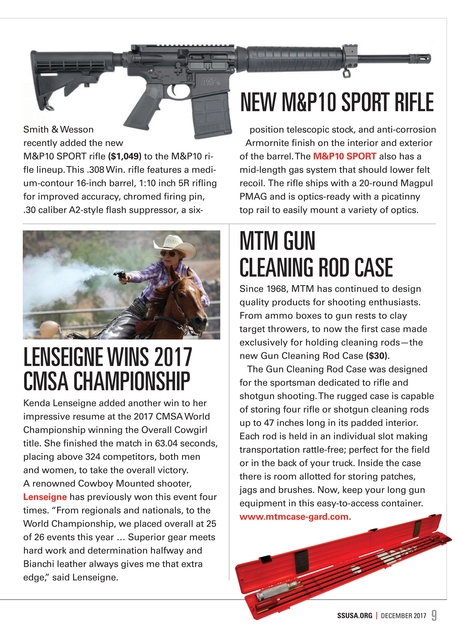 NEW M&P10 SPORT RIFLE

Smith & Wesson recently added the new M&P10 SPORT rifle ($1,049) to the M&P10 rifle lineup. This .308 Win. rifle features a medium-contour 16-inch barrel, 1:10 inch 5R rifling for improved accuracy, chromed firing pin, .30 caliber A2-style flash suppressor, a six-position telescopic stock, and anti-corrosion Armornite finish on the interior and exterior of the barrel. The M&P10 SPORT also has a mid-length gas system that should lower felt recoil. The rifle ships with a 20-round Magpul PMAG and is optics-ready with a picatinny top rail to easily mount a variety of optics.

LENSEIGNE WINS 2017 CMSA CHAMPIONSHIP

Kenda Lenseigne added another win to her impressive resume at the 2017 CMSA World Championship winning the Overall Cowgirl title. She finished the match in 63.04 seconds, placing above 324 competitors, both men and women, to take the overall victory. A renowned Cowboy Mounted shooter, Lenseigne has previously won this event four times. "From regionals and nationals, to the World Championship, we placed overall at 25 of 26 events this year ... Superior gear meets hard work and determination halfway and Bianchi leather always gives me that extra edge," said Lenseigne.

MTM GUN CLEANING ROD CASE

Since 1968, MTM has continued to design quality products for shooting enthusiasts. From ammo boxes to gun rests to clay target throwers, to now the first case made exclusively for holding cleaning rods—the new Gun Cleaning Rod Case ($30).

The Gun Cleaning Rod Case was designed for the sportsman dedicated to rifle and shotgun shooting. The rugged case is capable of storing four rifle or shotgun cleaning rods up to 47 inches long in its padded interior. Each rod is held in an individual slot making transportation rattle-free; perfect for the field or in the back of your truck. Inside the case there is room allotted for storing patches, jags and brushes. Now, keep your long gun equipment in this easy-to-access container. www.mtmcase-gard.com.

SSUSA.ORG | DECEMBER 2017 9